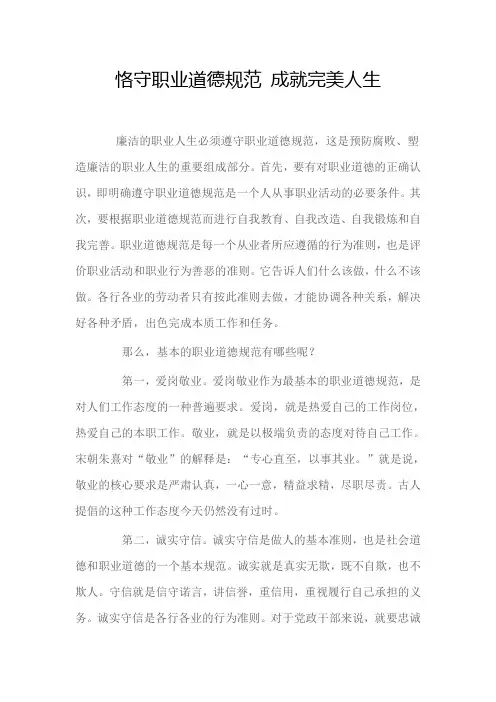 恪守职业道德规范 成就完美人生

廉洁的职业人生必须遵守职业道德规范，这是预防腐败、塑造廉洁的职业人生的重要组成部分。首先，要有对职业道德的正确认识，即明确遵守职业道德规范是一个人从事职业活动的必要条件。其次，要根据职业道德规范而进行自我教育、自我改造、自我锻炼和自我完善。职业道德规范是每一个从业者所应遵循的行为准则，也是评价职业活动和职业行为善恶的准则。它告诉人们什么该做，什么不该做。各行各业的劳动者只有按此准则去做，才能协调各种关系，解决好各种矛盾，出色完成本质工作和任务。

那么，基本的职业道德规范有哪些呢？

第一，爱岗敬业。爱岗敬业作为最基本的职业道德规范，是对人们工作态度的一种普遍要求。爱岗，就是热爱自己的工作岗位，热爱自己的本职工作。敬业，就是以极端负责的态度对待自己工作。宋朝朱熹对“敬业”的解释是：“专心直至，以事其业。”就是说，敬业的核心要求是严肃认真，一心一意，精益求精，尽职尽责。古人提倡的这种工作态度今天仍然没有过时。

第二，诚实守信。诚实守信是做人的基本准则，也是社会道德和职业道德的一个基本规范。诚实就是真实无欺，既不自欺，也不欺人。守信就是信守诺言，讲信誉，重信用，重视履行自己承担的义务。诚实守信是各行各业的行为准则。对于党政干部来说，就要忠诚